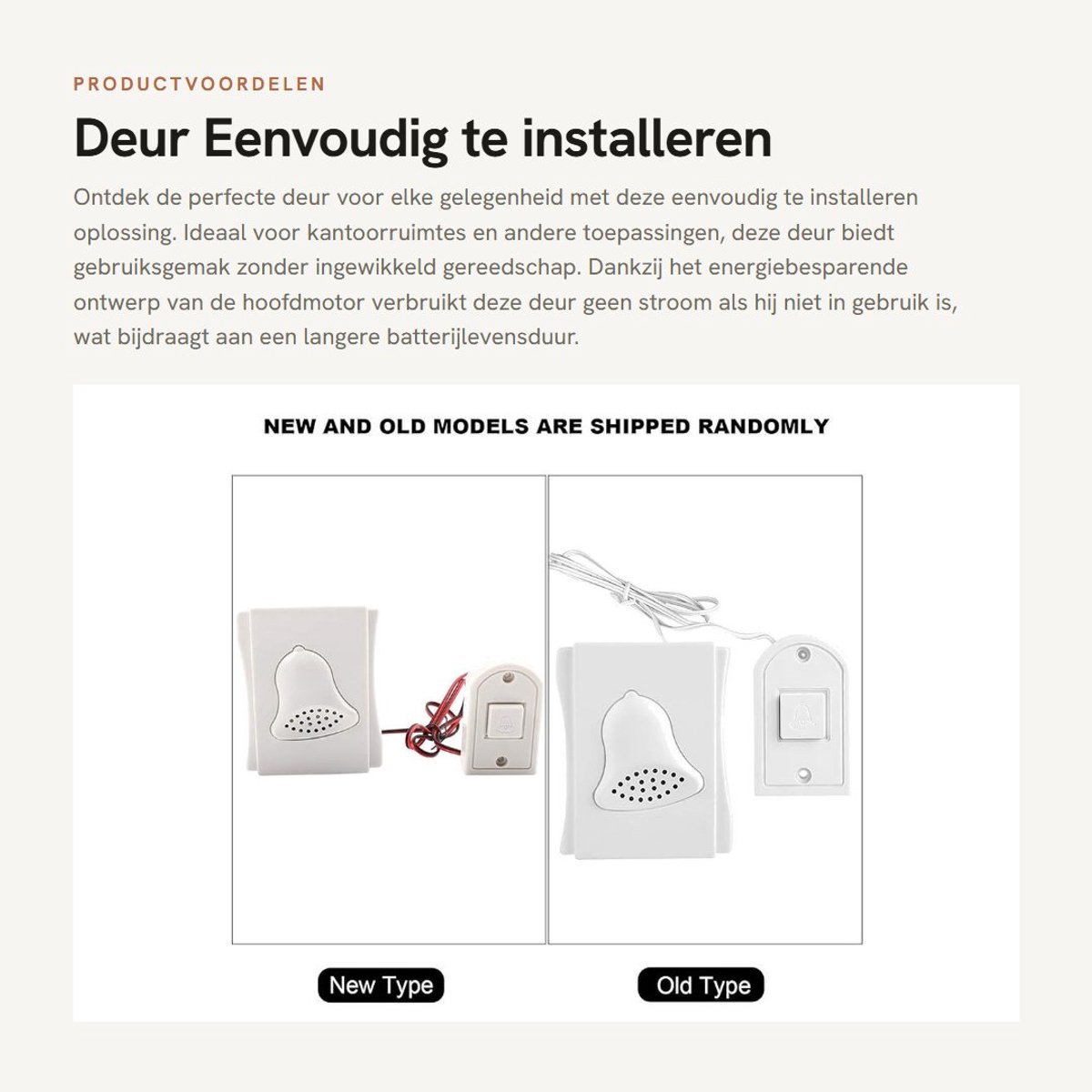 PRODUCTVOORDELEN

Deur Eenvoudig te installeren

Ontdek de perfecte deur voor elke gelegenheid met deze eenvoudig te installeren oplossing. Ideaal voor kantoorruimtes en andere toepassingen, deze deur biedt gebruiksgemak zonder ingewikkeld gereedschap. Dankzij het energiebesparende ontwerp van de hoofdmotor verbruikt deze deur geen stroom als hij niet in gebruik is, wat bijdraagt aan een langere batterijlevensduur.

NEW AND OLD MODELS ARE SHIPPED RANDOMLY

New Type

Old Type